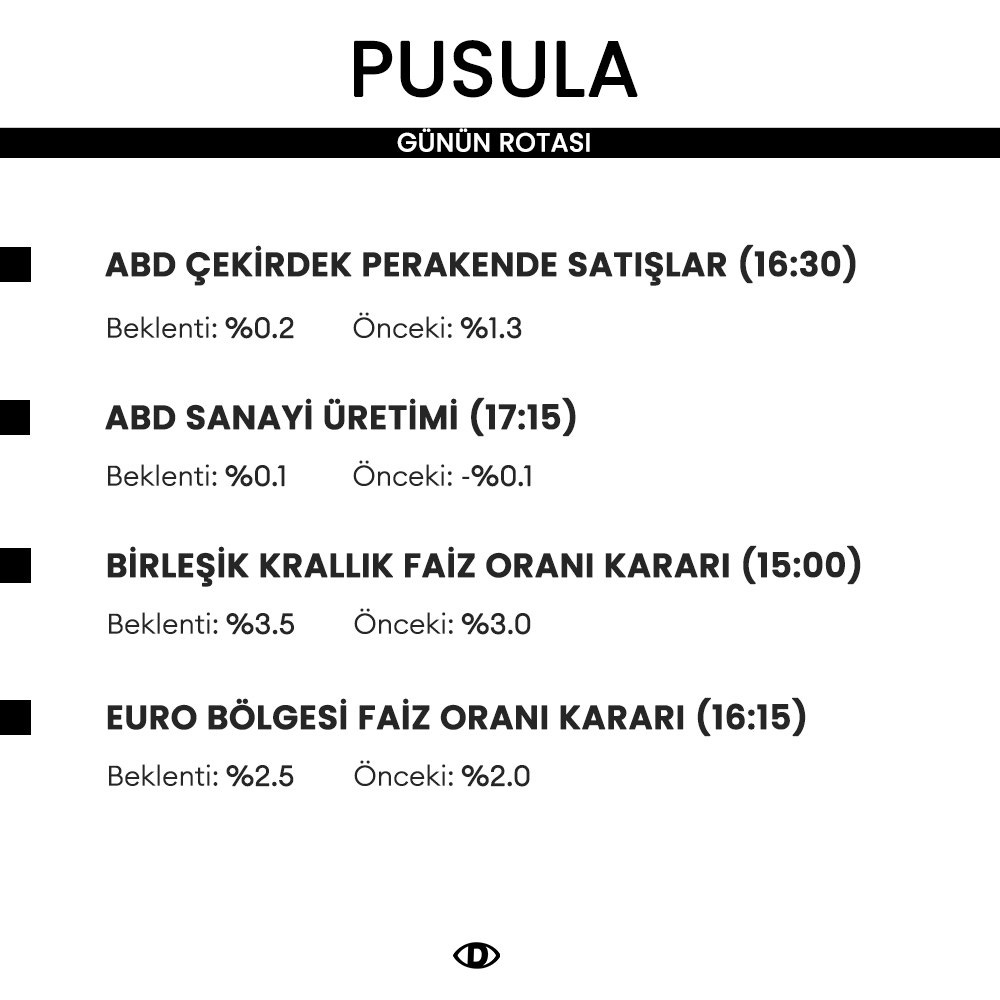 PUSULA

GÜNÜN ROTASI

ABD ÇEKİRDEK PERAKENDE SATIŞLAR (16:30)

Beklenti: %0.2 Önceki: %1.3

ABD SANAYİ ÜRETİMİ (17:15)

Beklenti: %0.1 Önceki: -%0.1

BİRLEŞİK KRALLIK FAİZ ORANI KARARI (15:00)

Beklenti: %3.5 Önceki: %3.0

EURO BÖLGESİ FAİZ ORANI KARARI (16:15)

Beklenti: %2.5 Önceki: %2.0

D